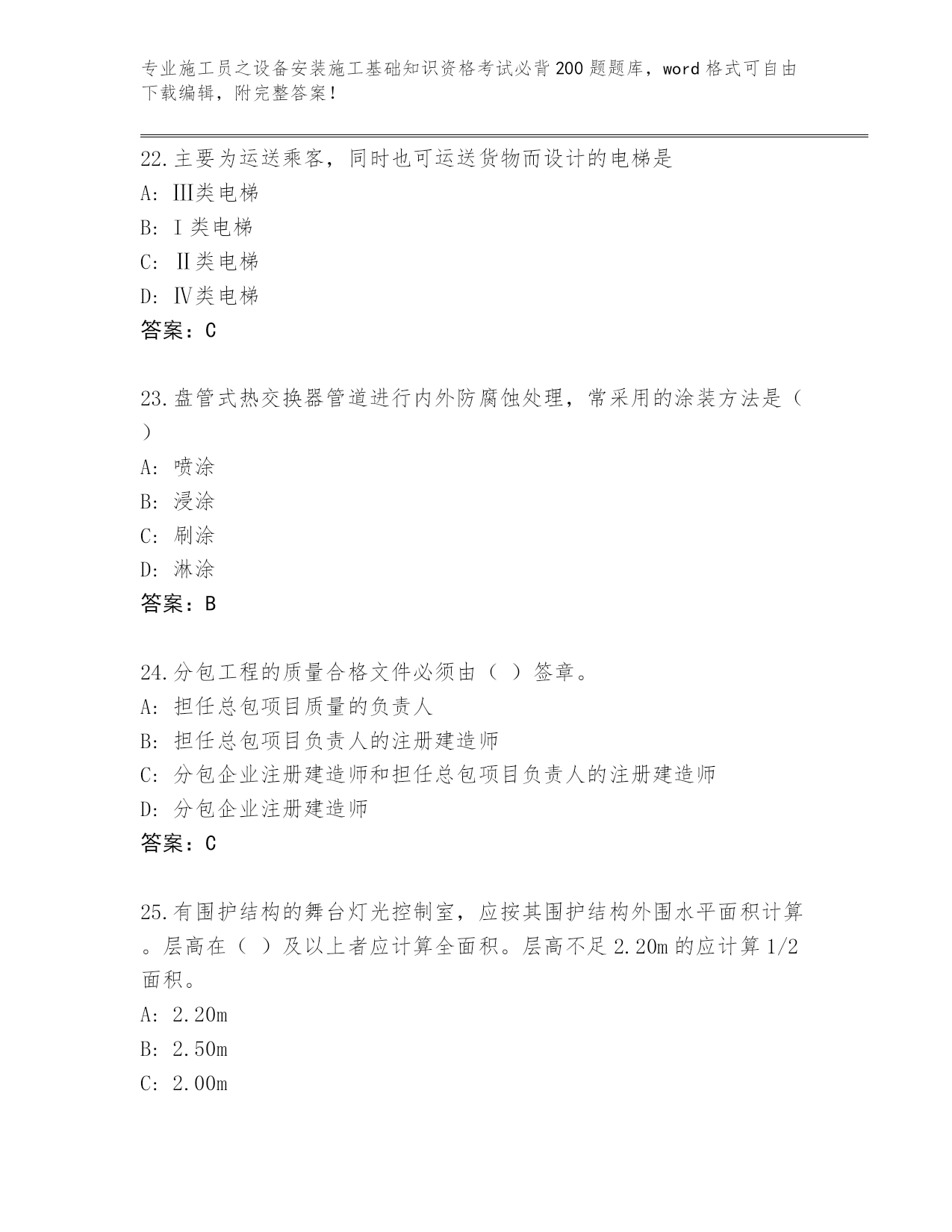 专业施工员之设备安装施工基础知识资格考试必背200题题库，word格式可自由下载编辑，附完整答案！

22.主要为运送乘客，同时也可运送货物而设计的电梯是
A: Ⅲ类电梯
B: Ⅰ类电梯
C: Ⅱ类电梯
D: Ⅳ类电梯
答案：C

23.盘管式热交换器管道进行内外防腐蚀处理，常采用的涂装方法是（ ）
A: 喷涂
B: 浸涂
C: 刷涂
D: 淋涂
答案：B

24.分包工程的质量合格文件必须由（ ）签章。
A: 担任总包项目质量的负责人
B: 担任总包项目负责人的注册建造师
C: 分包企业注册建造师和担任总包项目负责人的注册建造师
D: 分包企业注册建造师
答案：C

25.有围护结构的舞台灯光控制室，应按其围护结构外围水平面积计算。层高在（ ）及以上者应计算全面积。层高不足2.20m的应计算1/2面积。
A: 2.20m
B: 2.50m
C: 2.00m